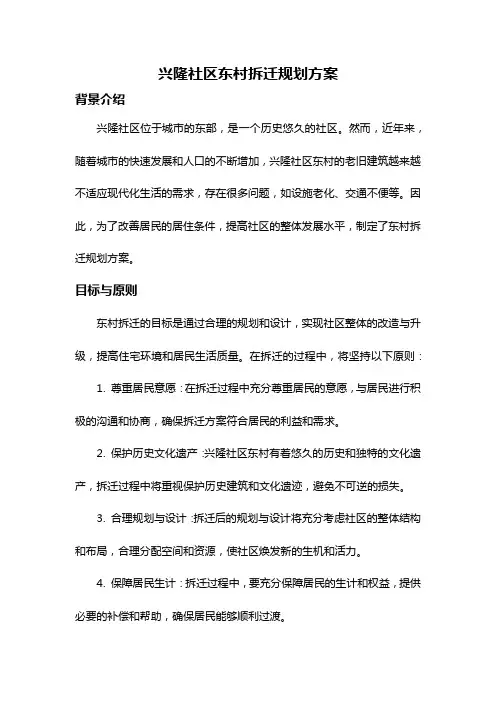 兴隆社区东村拆迁规划方案

背景介绍

兴隆社区位于城市的东部，是一个历史悠久的社区。然而，近年来，随着城市的快速发展和人口的不断增加，兴隆社区东村的老旧建筑越来越不适应现代化生活的需求，存在很多问题，如设施老化、交通不便等。因此，为了改善居民的居住条件，提高社区的整体发展水平，制定了东村拆迁规划方案。

目标与原则

东村拆迁的目标是通过合理的规划和设计，实现社区整体的改造与升级，提高住宅环境和居民生活质量。在拆迁的过程中，将坚持以下原则：

1. 尊重居民意愿：在拆迁过程中充分尊重居民的意愿，与居民进行积极的沟通和协商，确保拆迁方案符合居民的利益和需求。

2. 保护历史文化遗产：兴隆社区东村有着悠久的历史和独特的文化遗产，拆迁过程中将重视保护历史建筑和文化遗迹，避免不可逆的损失。

3. 合理规划与设计：拆迁后的规划与设计将充分考虑社区的整体结构和布局，合理分配空间和资源，使社区焕发新的生机和活力。

4. 保障居民生计：拆迁过程中，要充分保障居民的生计和权益，提供必要的补偿和帮助，确保居民能够顺利过渡。